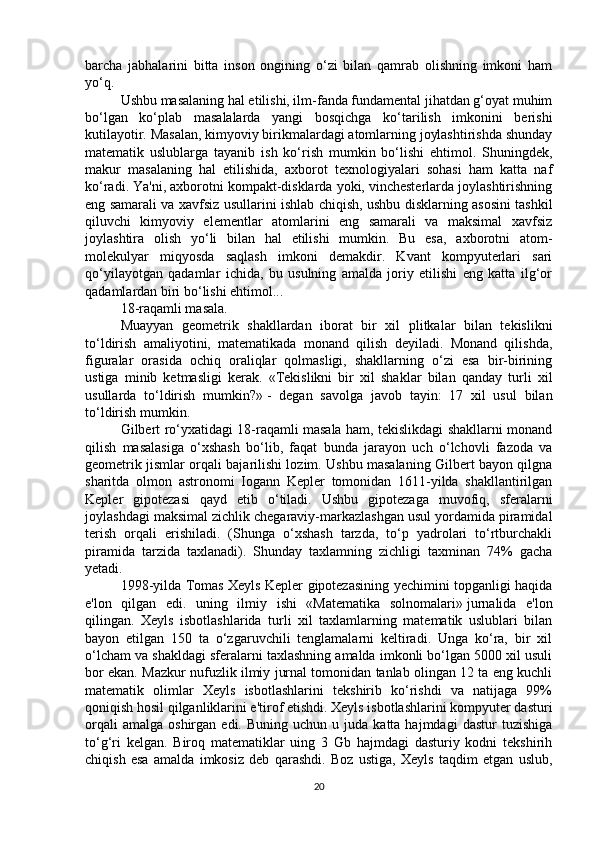 barcha jabhalarini bitta inson ongining o‘zi bilan qamrab olishning imkoni ham yo‘q.

Ushbu masalaning hal etilishi, ilm-fanda fundamental jihatdan g‘oyat muhim bo‘lgan ko‘plab masalalarda yangi bosqichga ko‘tarilish imkonini berishi kutilayotir. Masalan, kimyoviy birikmalardagi atomlarning joylashtirishda shunday matematik uslublarga tayanib ish ko‘rish mumkin bo‘lishi ehtimol. Shuningdek, makur masalaning hal etilishida, axborot texnologiyalari sohasi ham katta naf ko‘radi. Ya'ni, axborotni kompakt-disklarda yoki, vinchesterlarda joylashtirishning eng samarali va xavfsiz usullarini ishlab chiqish, ushbu disklarning asosini tashkil qiluvchi kimyoviy elementlar atomlarini eng samarali va maksimal xavfsiz joylashtira olish yo‘li bilan hal etilishi mumkin. Bu esa, axborotni atom-molekulyar miqyosda saqlash imkoni demakdir. Kvant kompyuterlari sari qo‘yilayotgan qadamlar ichida, bu usulning amalda joriy etilishi eng katta ilg‘or qadamlardan biri bo‘lishi ehtimol...

18-raqamli masala.

Muayyan geometrik shakllardan iborat bir xil plitkalar bilan tekislikni to‘ldirish amaliyotini, matematikada monand qilish deyiladi. Monand qilishda, figuralar orasida ochiq oraliqlar qolmasligi, shakllarning o‘zi esa bir-birining ustiga minib ketmasligi kerak. «Tekislikni bir xil shaklar bilan qanday turli xil usullarda to‘ldirish mumkin?» - degan savolga javob tayin: 17 xil usul bilan to‘ldirish mumkin.

Gilbert ro‘yxatidagi 18-raqamli masala ham, tekislikdagi shakllarni monand qilish masalasiga o‘xshash bo‘lib, faqat bunda jarayon uch o‘lchovli fazoda va geometrik jismlar orqali bajarilishi lozim. Ushbu masalaning Gilbert bayon qilgna sharitda olmon astronomi Iogann Kepler tomonidan 1611-yilda shakllantirilgan Kepler gipotezasi qayd etib o‘tiladi. Ushbu gipotezaga muvofiq, sferalarni joylashdagi maksimal zichlik chegaraviy-markazlashgan usul yordamida piramidal terish orqali erishiladi. (Shunga o‘xshash tarzda, to‘p yadrolari to‘rtburchakli piramida tarzida taxlanadi). Shunday taxlamning zichligi taxminan 74% gacha yetadi.

1998-yilda Tomas Xeyls Kepler gipotezasining yechimini topganligi haqida e'lon qilgan edi. uning ilmiy ishi «Matematika solnomalari» jurnalida e'lon qilingan. Xeyls isbotlashlarida turli xil taxlamlarning matematik uslublari bilan bayon etilgan 150 ta o‘zgaruvchili tenglamalarni keltiradi. Unga ko‘ra, bir xil o‘lcham va shakldagi sferalarni taxlashning amalda imkonli bo‘lgan 5000 xil usuli bor ekan. Mazkur nufuzlik ilmiy jurnal tomonidan tanlab olingan 12 ta eng kuchli matematik olimlar Xeyls isbotlashlarini tekshirib ko‘rishdi va natijaga 99% qoniqish hosil qilganliklarini e'tirof etishdi. Xeyls isbotlashlarini kompyuter dasturi orqali amalga oshirgan edi. Buning uchun u juda katta hajmdagi dastur tuzishiga to‘g‘ri kelgan. Biroq matematiklar uing 3 Gb hajmdagi dasturiy kodni tekshirih chiqish esa amalda imkosiz deb qarashdi. Boz ustiga, Xeyls taqdim etgan uslub,

20